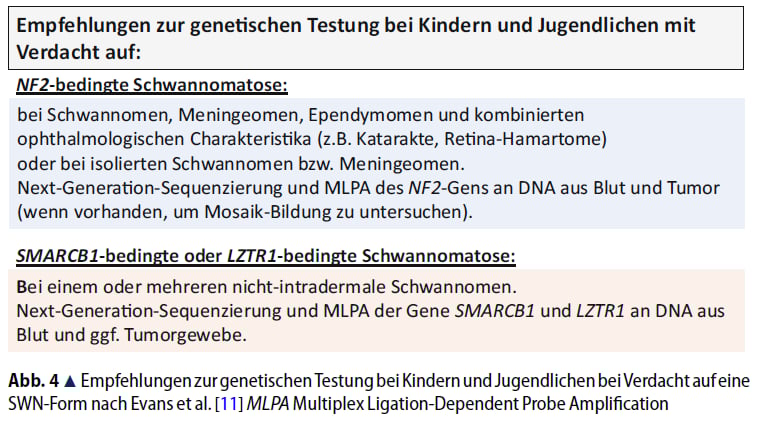 Empfehlungen zur genetischen Testung bei Kindern und Jugendlichen mit Verdacht auf:

NF2-bedingte Schwannomatose:

bei Schwannomen, Meningeomen, Ependymomen und kombinierten ophthalmologischen Charakteristika (z.B. Katarakte, Retina-Hamartome)
oder bei isolierten Schwannomen bzw. Meningeomen.
Next-Generation-Sequenzierung und MLPA des NF2-Gens an DNA aus Blut und Tumor (wenn vorhanden, um Mosaik-Bildung zu untersuchen).

SMARCB1-bedingte oder LZTR1-bedingte Schwannomatose:

Bei einem oder mehreren nicht-intradermale Schwannomen.
Next-Generation-Sequenzierung und MLPA der Gene SMARCB1 und LZTR1 an DNA aus Blut und ggf. Tumorgewebe.

Abb. 4 ▲ Empfehlungen zur genetischen Testung bei Kindern und Jugendlichen bei Verdacht auf eine SWN-Form nach Evans et al. [11] MLPA Multiplex Ligation-Dependent Probe Amplification